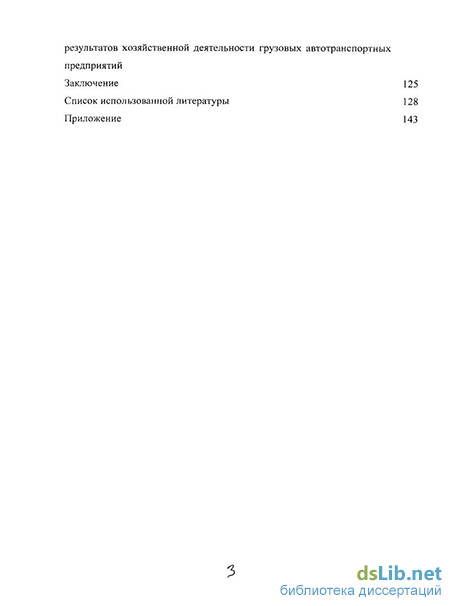 результатов хозяйственной деятельности грузовых автотранспортных предприятий

Заключение 125

Список использованной литературы 128

Приложение 143

3

dsLib.net
библиотека диссертаций